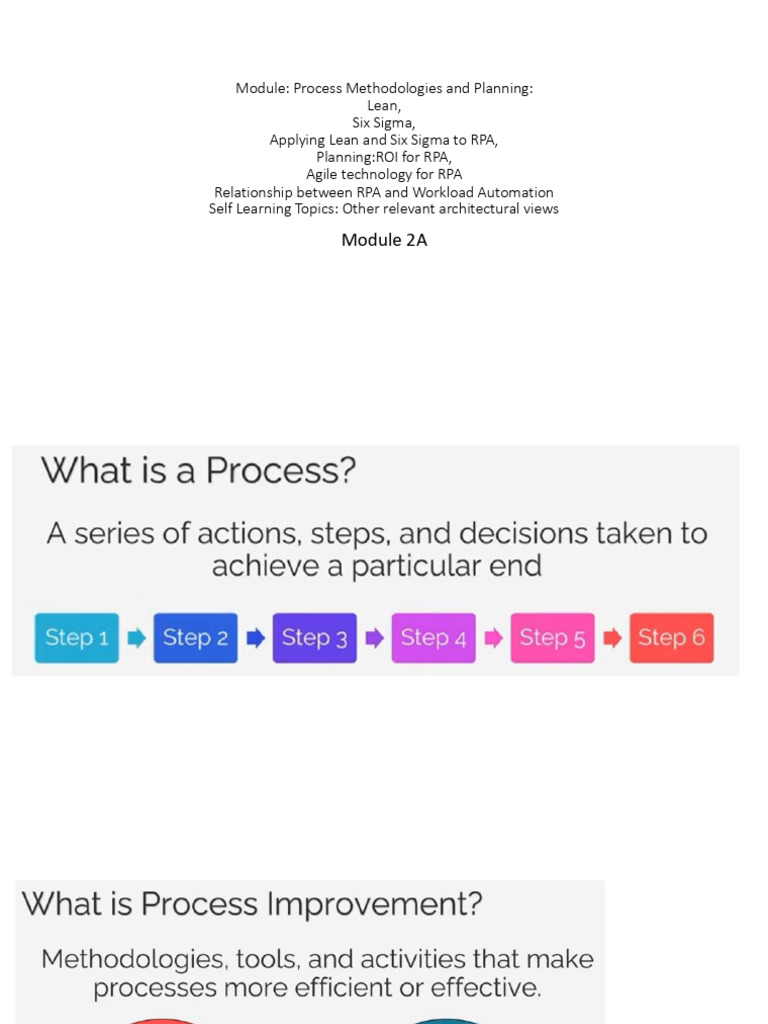 Module: Process Methodologies and Planning:
Lean,
Six Sigma,
Applying Lean and Six Sigma to RPA,
Planning:ROI for RPA,
Agile technology for RPA
Relationship between RPA and Workload Automation
Self Learning Topics: Other relevant architectural views

Module 2A

What is a Process?

A series of actions, steps, and decisions taken to achieve a particular end

Step 1 Step 2 Step 3 Step 4 Step 5 Step 6

What is Process Improvement?

Methodologies, tools, and activities that make processes more efficient or effective.